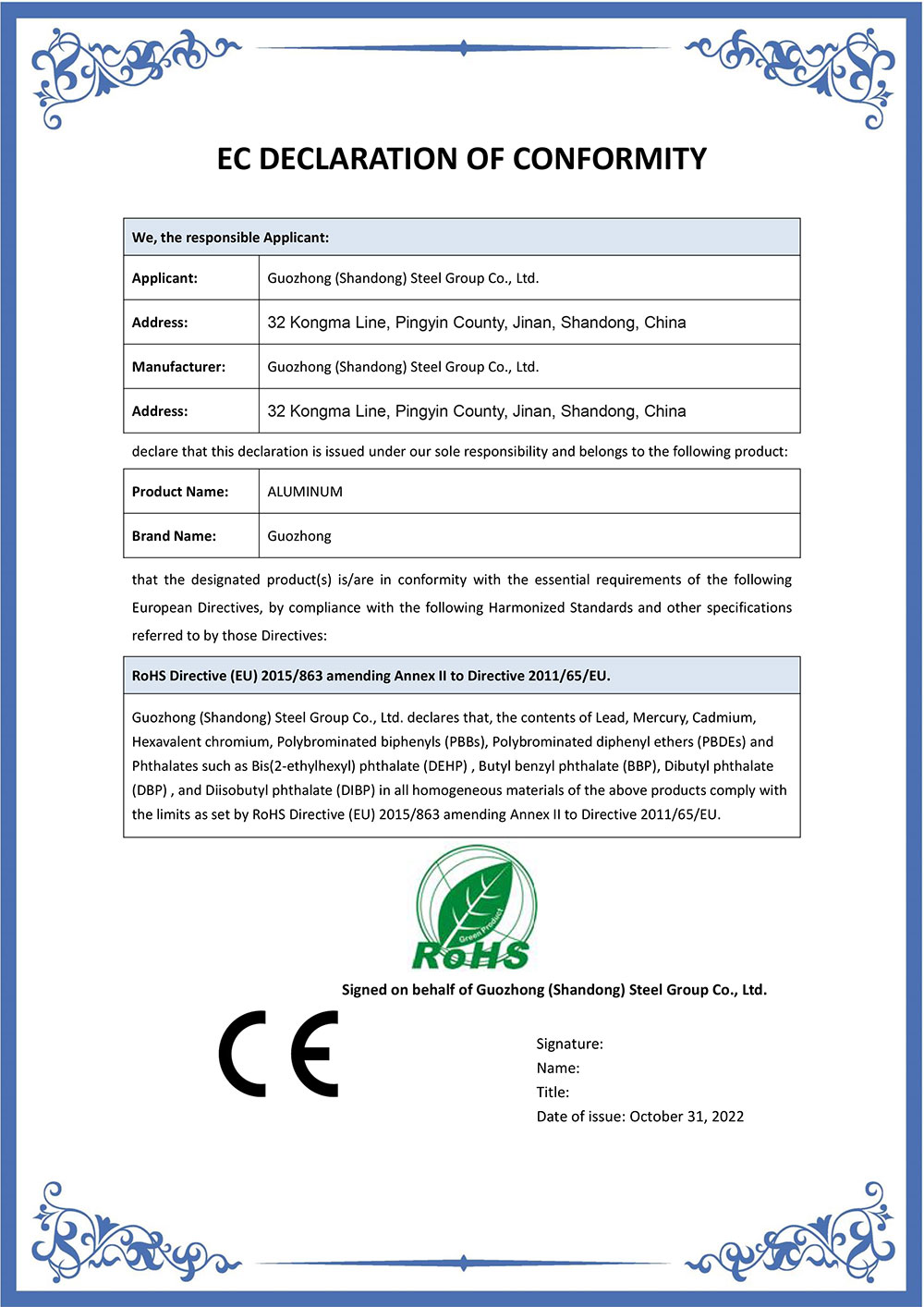 EC DECLARATION OF CONFORMITY

We, the responsible Applicant:

Applicant: Guozhong (Shandong) Steel Group Co., Ltd.

Address: 32 Kongma Line, Pingyin County, Jinan, Shandong, China

Manufacturer: Guozhong (Shandong) Steel Group Co., Ltd.

Address: 32 Kongma Line, Pingyin County, Jinan, Shandong, China

declare that this declaration is issued under our sole responsibility and belongs to the following product:

Product Name: ALUMINUM

Brand Name: Guozhong

that the designated product(s) is/are in conformity with the essential requirements of the following European Directives, by compliance with the following Harmonized Standards and other specifications referred to by those Directives:

RoHS Directive (EU) 2015/863 amending Annex II to Directive 2011/65/EU.

Guozhong (Shandong) Steel Group Co., Ltd. declares that, the contents of Lead, Mercury, Cadmium, Hexavalent chromium, Polybrominated biphenyls (PBBs), Polybrominated diphenyl ethers (PBDEs) and Phthalates such as Bis(2-ethylhexyl) phthalate (DEHP) , Butyl benzyl phthalate (BBP), Dibutyl phthalate (DBP) , and Diisobutyl phthalate (DIBP) in all homogeneous materials of the above products comply with the limits as set by RoHS Directive (EU) 2015/863 amending Annex II to Directive 2011/65/EU.

Green Product
RoHS

Signed on behalf of Guozhong (Shandong) Steel Group Co., Ltd.

CE

Signature:
Name:
Title:
Date of issue: October 31, 2022